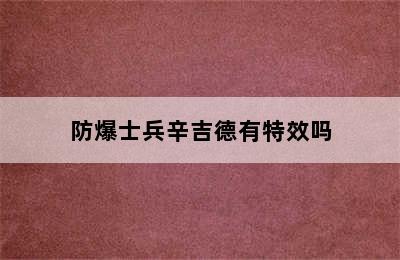 防爆士兵辛吉德有特效吗